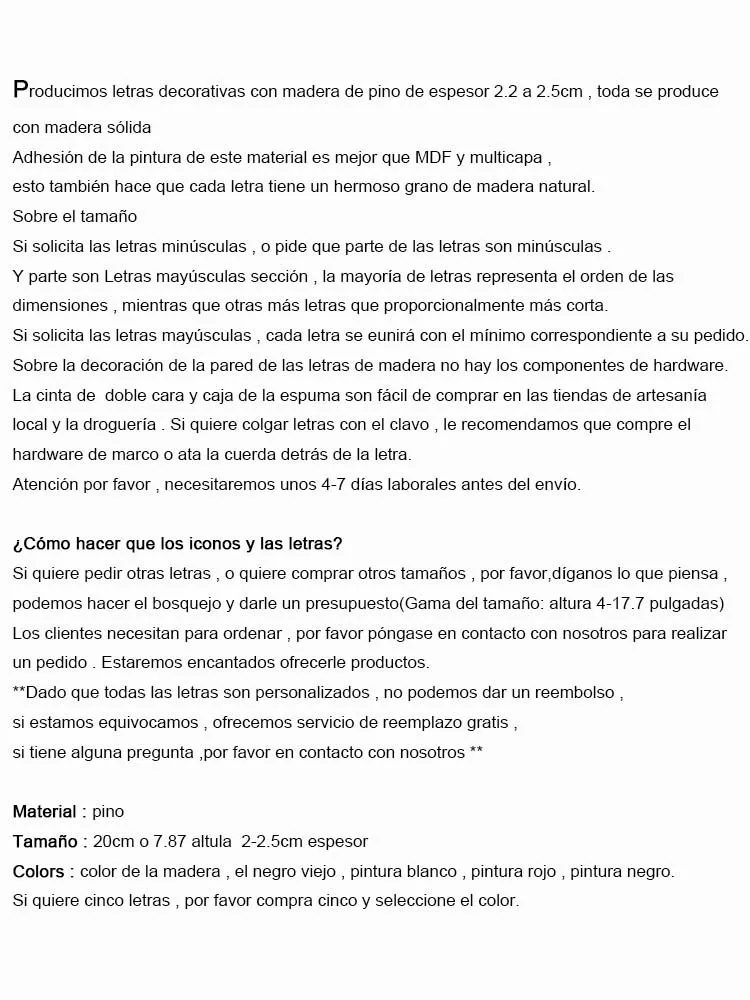 Producimos letras decorativas con madera de pino de espesor 2.2 a 2.5cm , toda se produce con madera sólida
Adhesión de la pintura de este material es mejor que MDF y multicapa ,
esto también hace que cada letra tiene un hermoso grano de madera natural.
Sobre el tamaño
Si solicita las letras minúsculas , o pide que parte de las letras son minúsculas .
Y parte son Letras mayúsculas sección , la mayoría de letras representa el orden de las dimensiones , mientras que otras más letras que proporcionalmente más corta.
Si solicita las letras mayúsculas , cada letra se eunirá con el mínimo correspondiente a su pedido.
Sobre la decoración de la pared de las letras de madera no hay los componentes de hardware.
La cinta de doble cara y caja de la espuma son fácil de comprar en las tiendas de artesanía local y la droguería . Si quiere colgar letras con el clavo , le recomendamos que compre el hardware de marco o ata la cuerda detrás de la letra.
Atención por favor , necesitaremos unos 4-7 días laborales antes del envío.

¿Cómo hacer que los iconos y las letras?
Si quiere pedir otras letras , o quiere comprar otros tamaños , por favor,díganos lo que piensa , podemos hacer el bosquejo y darle un presupuesto(Gama del tamaño: altura 4-17.7 pulgadas)
Los clientes necesitan para ordenar , por favor póngase en contacto con nosotros para realizar un pedido . Estaremos encantados ofrecerle productos.
**Dado que todas las letras son personalizados , no podemos dar un reembolso ,
si estamos equivocamos , ofrecemos servicio de reemplazo gratis ,
si tiene alguna pregunta ,por favor en contacto con nosotros **

Material : pino
Tamaño : 20cm o 7.87 altula 2-2.5cm espesor
Colors : color de la madera , el negro viejo , pintura blanco , pintura rojo , pintura negro.
Si quiere cinco letras , por favor compra cinco y seleccione el color.